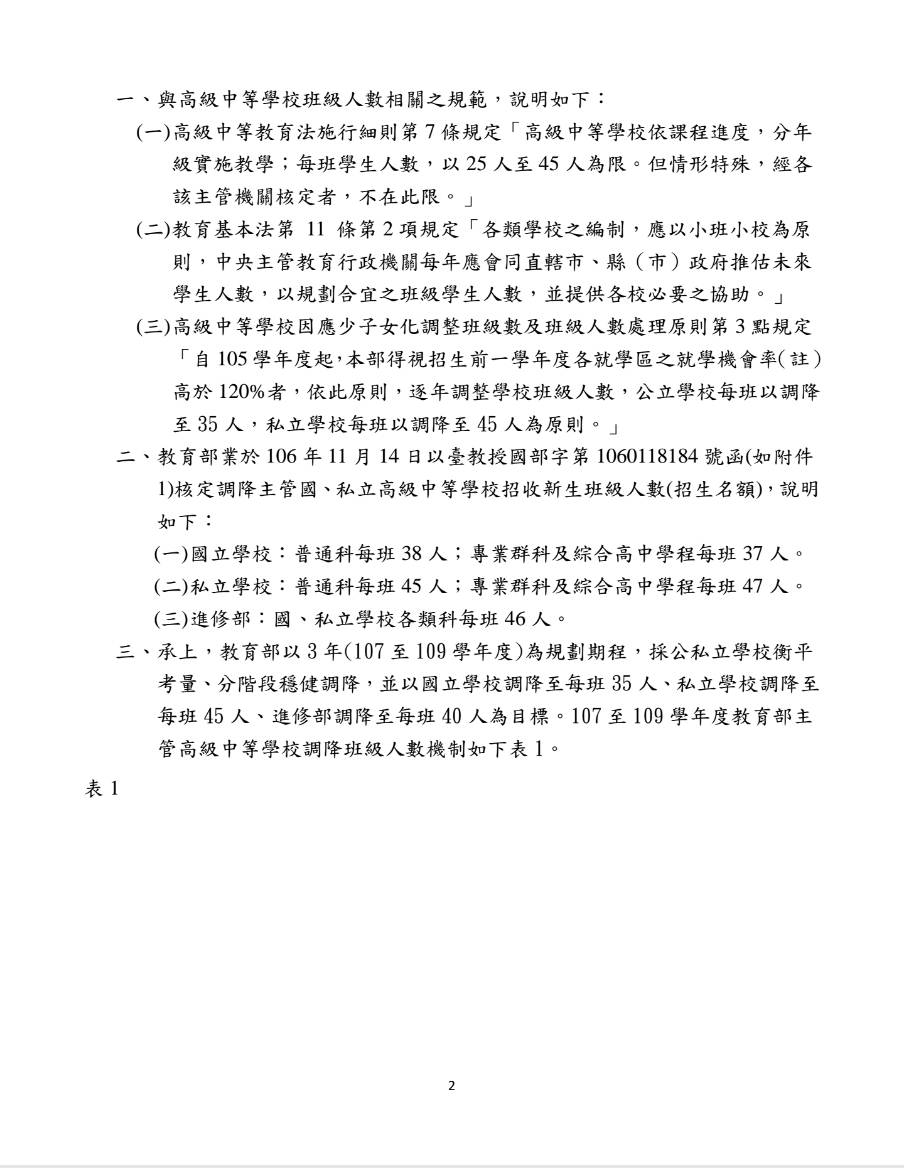 一、與高級中等學校班級人數相關之規範，說明如下：

(一)高級中等教育法施行細則第 7 條規定「高級中等學校依課程進度，分年級實施教學；每班學生人數，以 25 人至 45 人為限。但情形特殊，經各該主管機關核定者，不在此限。」

(二)教育基本法第 11 條第 2 項規定「各類學校之編制，應以小班小校為原則，中央主管教育行政機關每年應會同直轄市、縣（市）政府推估未來學生人數，以規劃合宜之班級學生人數，並提供各校必要之協助。」

(三)高級中等學校因應少子女化調整班級數及班級人數處理原則第 3 點規定「自 105 學年度起，本部得視招生前一學年度各就學區之就學機會率(註)高於 120%者，依此原則，逐年調整學校班級人數，公立學校每班以調降至 35 人，私立學校每班以調降至 45 人為原則。」

二、教育部業於 106 年 11 月 14 日以臺教授國部字第 1060118184 號函(如附件1)核定調降主管國、私立高級中等學校招收新生班級人數(招生名額)，說明如下：

(一)國立學校：普通科每班 38 人；專業群科及綜合高中學程每班 37 人。

(二)私立學校：普通科每班 45 人；專業群科及綜合高中學程每班 47 人。

(三)進修部：國、私立學校各類科每班 46 人。

三、承上，教育部以 3 年(107 至 109 學年度)為規劃期程，採公私立學校衡平考量、分階段穩健調降，並以國立學校調降至每班 35 人、私立學校調降至每班 45 人、進修部調降至每班 40 人為目標。107 至 109 學年度教育部主管高級中等學校調降班級人數機制如下表 1。

表 1

2